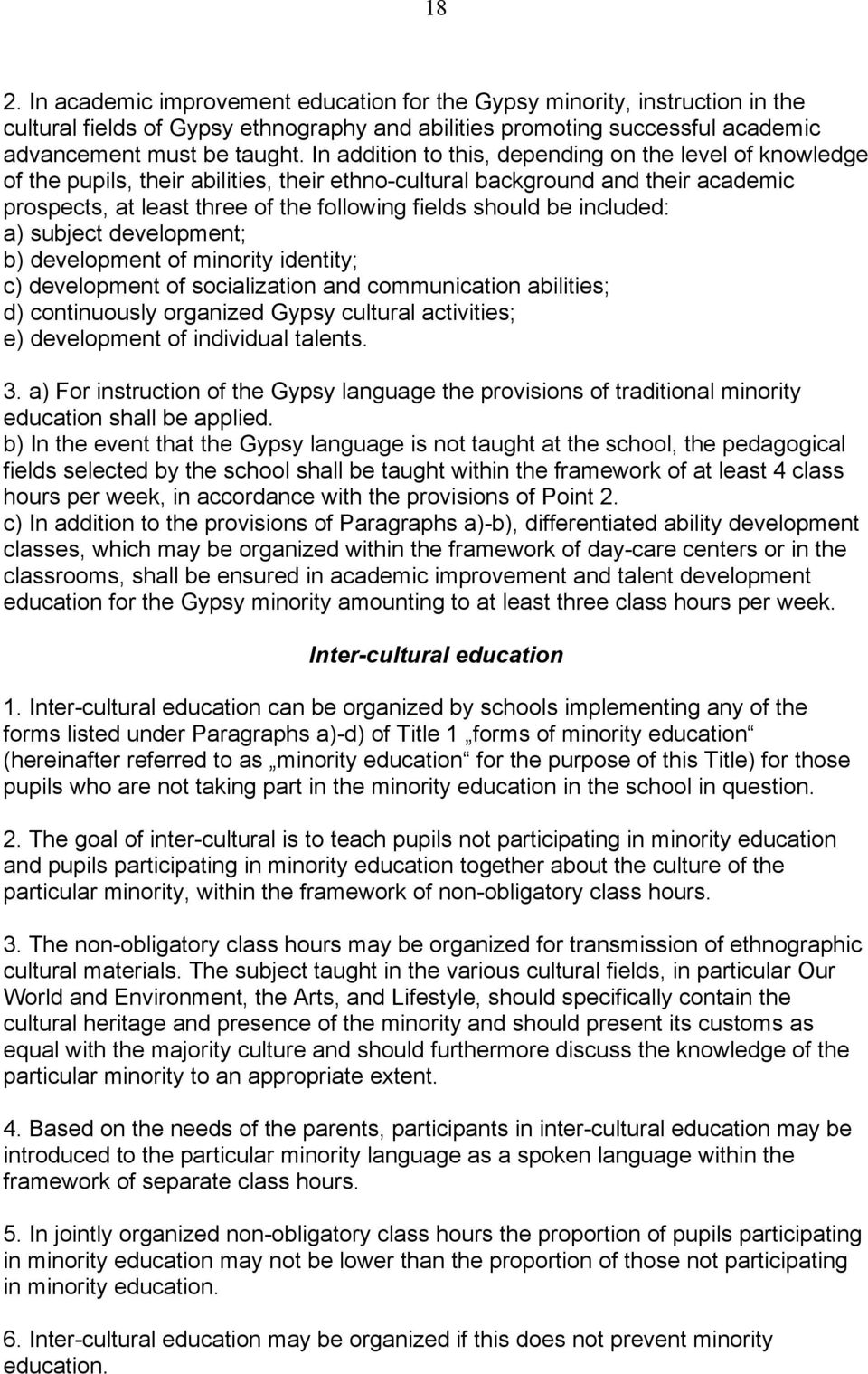 18

2. In academic improvement education for the Gypsy minority, instruction in the cultural fields of Gypsy ethnography and abilities promoting successful academic advancement must be taught. In addition to this, depending on the level of knowledge of the pupils, their abilities, their ethno-cultural background and their academic prospects, at least three of the following fields should be included:
a) subject development;
b) development of minority identity;
c) development of socialization and communication abilities;
d) continuously organized Gypsy cultural activities;
e) development of individual talents.

3. a) For instruction of the Gypsy language the provisions of traditional minority education shall be applied.
b) In the event that the Gypsy language is not taught at the school, the pedagogical fields selected by the school shall be taught within the framework of at least 4 class hours per week, in accordance with the provisions of Point 2.
c) In addition to the provisions of Paragraphs a)-b), differentiated ability development classes, which may be organized within the framework of day-care centers or in the classrooms, shall be ensured in academic improvement and talent development education for the Gypsy minority amounting to at least three class hours per week.

Inter-cultural education

1. Inter-cultural education can be organized by schools implementing any of the forms listed under Paragraphs a)-d) of Title 1 „forms of minority education“ (hereinafter referred to as „minority education“ for the purpose of this Title) for those pupils who are not taking part in the minority education in the school in question.

2. The goal of inter-cultural is to teach pupils not participating in minority education and pupils participating in minority education together about the culture of the particular minority, within the framework of non-obligatory class hours.

3. The non-obligatory class hours may be organized for transmission of ethnographic cultural materials. The subject taught in the various cultural fields, in particular Our World and Environment, the Arts, and Lifestyle, should specifically contain the cultural heritage and presence of the minority and should present its customs as equal with the majority culture and should furthermore discuss the knowledge of the particular minority to an appropriate extent.

4. Based on the needs of the parents, participants in inter-cultural education may be introduced to the particular minority language as a spoken language within the framework of separate class hours.

5. In jointly organized non-obligatory class hours the proportion of pupils participating in minority education may not be lower than the proportion of those not participating in minority education.

6. Inter-cultural education may be organized if this does not prevent minority education.